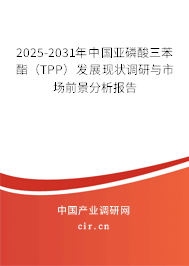 2025-2031年中国亚磷酸三苯酯（TPP）发展现状调研与市场前景分析报告

中国产业调研网

cir.cn